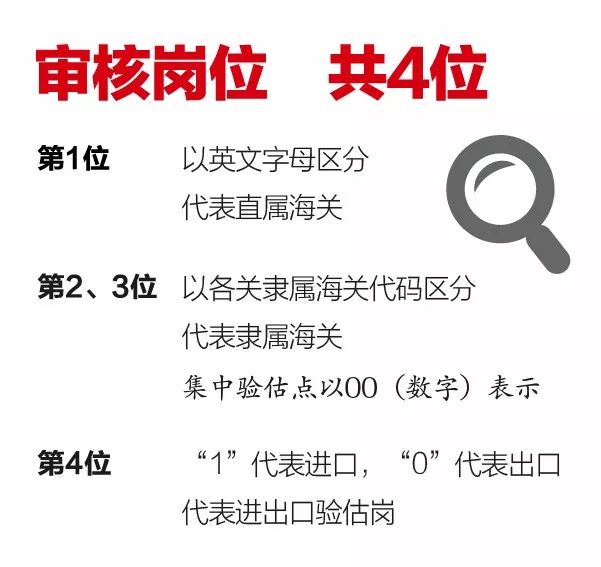 审核岗位　共4位

第1位　以英文字母区分
代表直属海关

第2、3位　以各关隶属海关代码区分
代表隶属海关
集中验估点以00（数字）表示

第4位　“1”代表进口，“0”代表出口
代表进出口验估岗